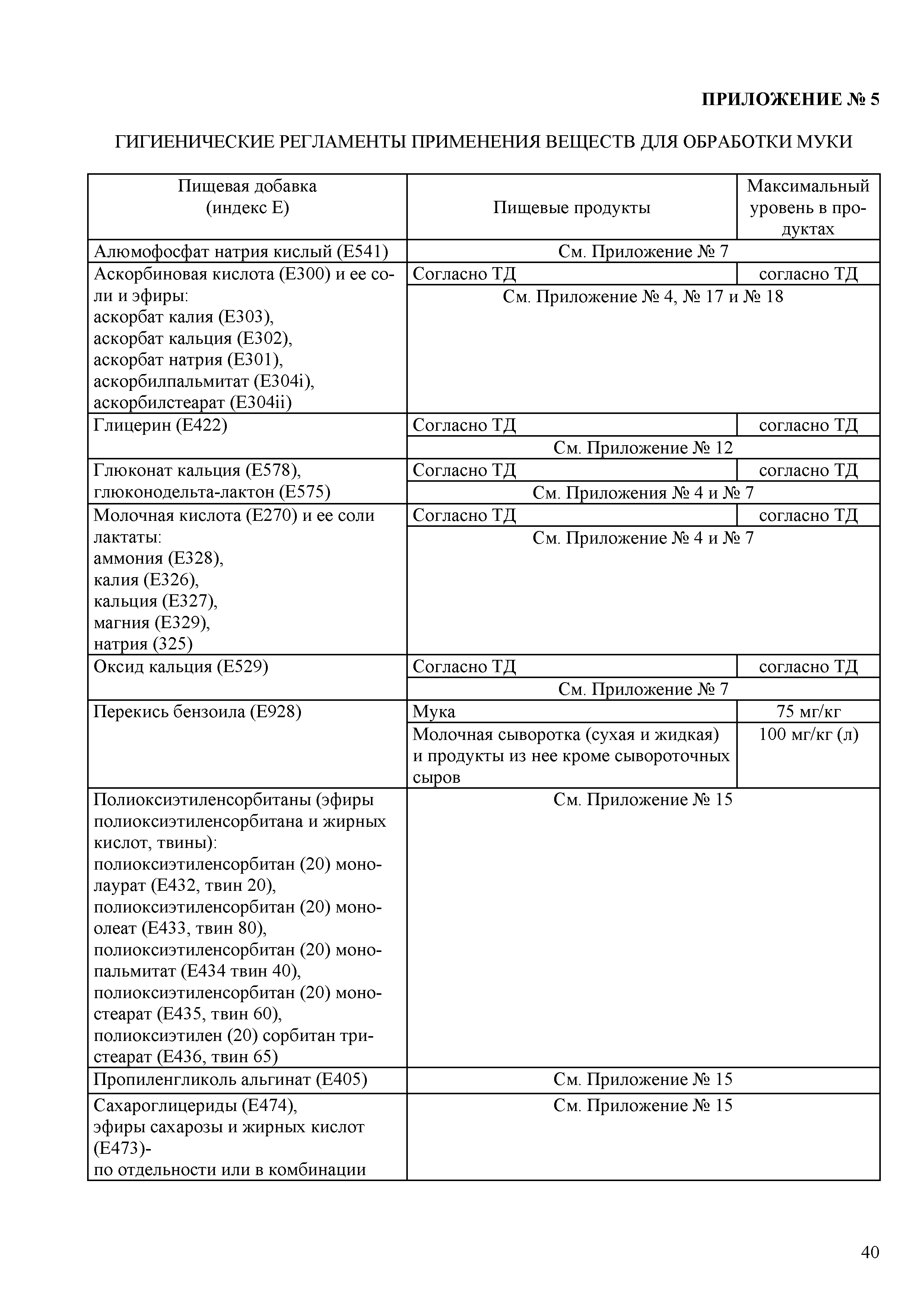 ПРИЛОЖЕНИЕ № 5

ГИГИЕНИЧЕСКИЕ РЕГЛАМЕНТЫ ПРИМЕНЕНИЯ ВЕЩЕСТВ ДЛЯ ОБРАБОТКИ МУКИ

| Пищевая добавка (индекс Е) | Пищевые продукты | Максимальный уровень в продуктах |
|---|---|---|
| Алюмофосфат натрия кислый (Е541) | См. Приложение № 7 | |
| Аскорбиновая кислота (Е300) и ее соли и эфиры: аскорбат калия (Е303), аскорбат кальция (Е302), аскорбат натрия (Е301), аскорбилпальмитат (Е304i), аскорбилстеарат (Е304ii) | Согласно ТД | согласно ТД |
| | См. Приложение № 4, № 17 и № 18 | |
| Глицерин (Е422) | Согласно ТД | согласно ТД |
| | См. Приложение № 12 | |
| Глюконат кальция (Е578), глюконодельта-лактон (Е575) | Согласно ТД | согласно ТД |
| | См. Приложения № 4 и № 7 | |
| Молочная кислота (Е270) и ее соли лактаты: аммония (Е328), калия (Е326), кальция (Е327), магния (Е329), натрия (325) | Согласно ТД | согласно ТД |
| | См. Приложение № 4 и № 7 | |
| Оксид кальция (Е529) | Согласно ТД | согласно ТД |
| | См. Приложение № 7 | |
| Перекись бензоила (Е928) | Мука | 75 мг/кг |
| | Молочная сыворотка (сухая и жидкая) и продукты из нее кроме сывороточных сыров | 100 мг/кг (л) |
| Полиоксиэтиленсорбитаны (эфиры полиоксиэтиленсорбитана и жирных кислот, твины): полиоксиэтиленсорбитан (20) монолаурат (Е432, твин 20), полиоксиэтиленсорбитан (20) моноолеат (Е433, твин 80), полиоксиэтиленсорбитан (20) монопальмитат (Е434 твин 40), полиоксиэтиленсорбитан (20) моностеарат (Е435, твин 60), полиоксиэтилен (20) сорбитан тристеарат (Е436, твин 65) | См. Приложение № 15 | |
| Пропиленгликоль альгинат (Е405) | См. Приложение № 15 | |
| Сахароглицериды (Е474), эфиры сахарозы и жирных кислот (Е473)- по отдельности или в комбинации | См. Приложение № 15 | |

40